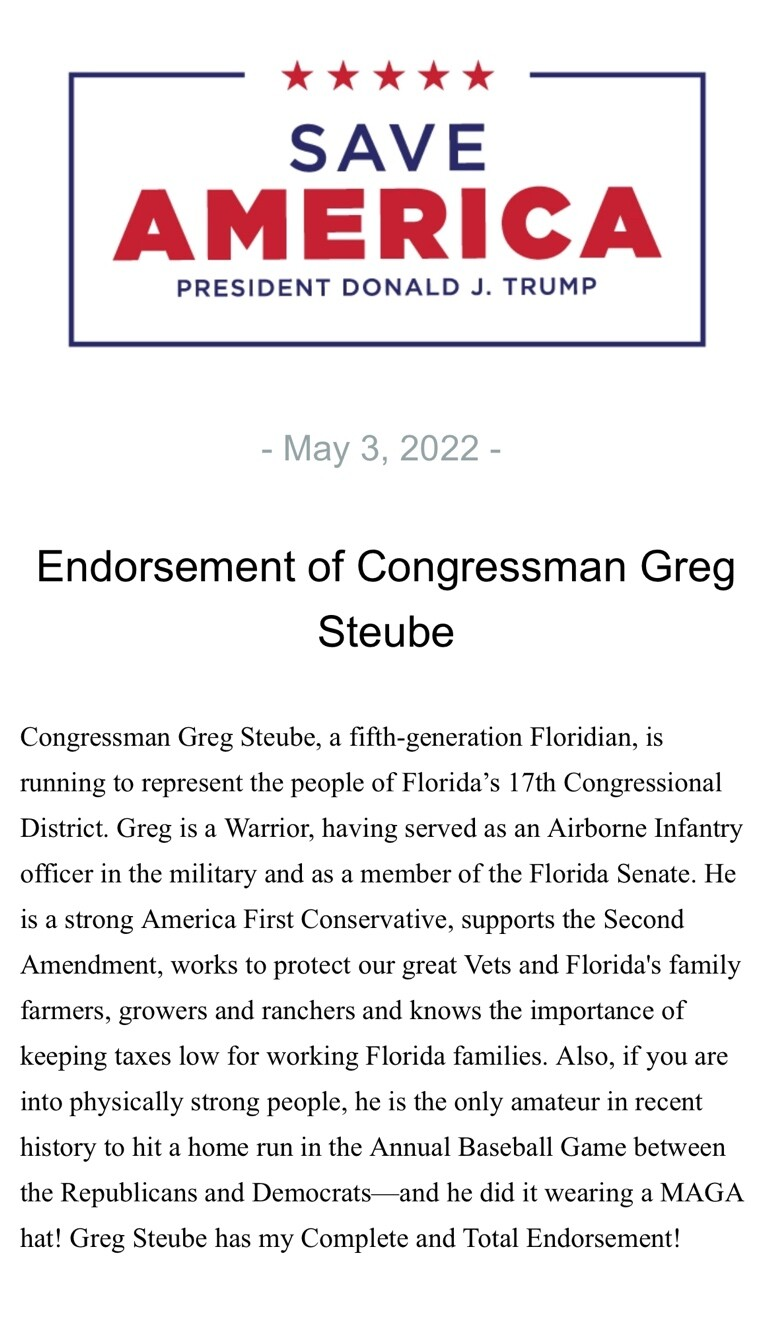 ★★★★★
SAVE
AMERICA
PRESIDENT DONALD J. TRUMP

- May 3, 2022 -

Endorsement of Congressman Greg Steube

Congressman Greg Steube, a fifth-generation Floridian, is running to represent the people of Florida’s 17th Congressional District. Greg is a Warrior, having served as an Airborne Infantry officer in the military and as a member of the Florida Senate. He is a strong America First Conservative, supports the Second Amendment, works to protect our great Vets and Florida's family farmers, growers and ranchers and knows the importance of keeping taxes low for working Florida families. Also, if you are into physically strong people, he is the only amateur in recent history to hit a home run in the Annual Baseball Game between the Republicans and Democrats—and he did it wearing a MAGA hat! Greg Steube has my Complete and Total Endorsement!